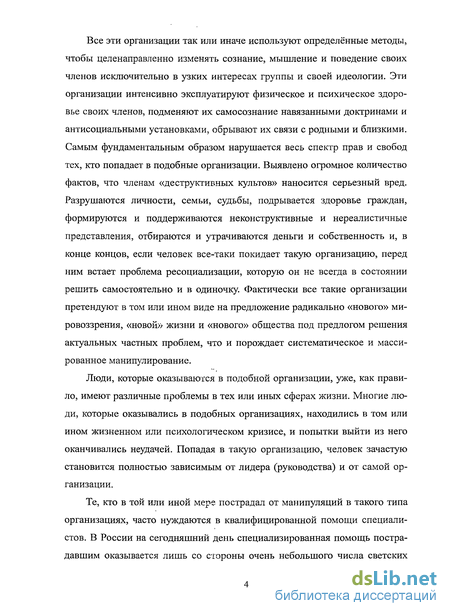 Все эти организации так или иначе используют определённые методы, чтобы целенаправленно изменять сознание, мышление и поведение своих членов исключительно в узких интересах группы и своей идеологии. Эти организации интенсивно эксплуатируют физическое и психическое здоровье своих членов, подменяют их самосознание навязанными доктринами и антисоциальными установками, обрывают их связи с родными и близкими. Самым фундаментальным образом нарушается весь спектр прав и свобод тех, кто попадает в подобные организации. Выявлено огромное количество фактов, что членам «деструктивных культов» наносится серьезный вред. Разрушаются личности, семьи, судьбы, подрывается здоровье граждан, формируются и поддерживаются неконструктивные и нереалистичные представления, отбираются и утрачиваются деньги и собственность и, в конце концов, если человек все-таки покидает такую организацию, перед ним встает проблема ресоциализации, которую он не всегда в состоянии решить самостоятельно и в одиночку. Фактически все такие организации претендуют в том или ином виде на предложение радикально «нового» мировоззрения, «новой» жизни и «нового» общества под предлогом решения актуальных частных проблем, что и порождает систематическое и массированное манипулирование.

Люди, которые оказываются в подобной организации, уже, как правило, имеют различные проблемы в тех или иных сферах жизни. Многие люди, которые оказывались в подобных организациях, находились в том или ином жизненном или психологическом кризисе, и попытки выйти из него оканчивались неудачей. Попадая в такую организацию, человек зачастую становится полностью зависимым от лидера (руководства) и от самой организации.

Те, кто в той или иной мере пострадал от манипуляций в такого типа организациях, часто нуждаются в квалифицированной помощи специалистов. В России на сегодняшний день специализированная помощь пострадавшим оказывается лишь со стороны очень небольшого числа светских

4

dsLib.net
библиотека диссертаций